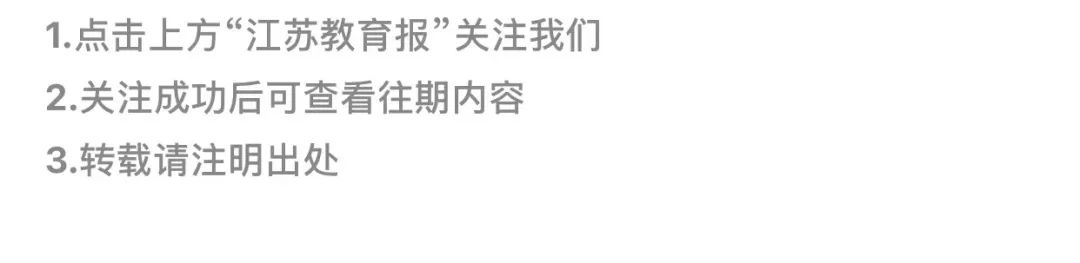 1.点击上方“江苏教育报”关注我们
2.关注成功后可查看往期内容
3.转载请注明出处